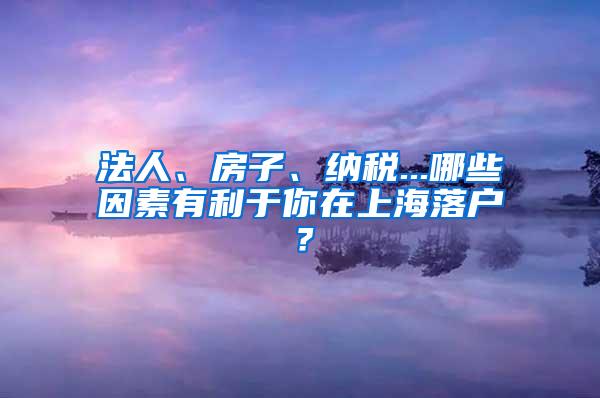 法人、房子、纳税...哪些因素有利于你在上海落户？